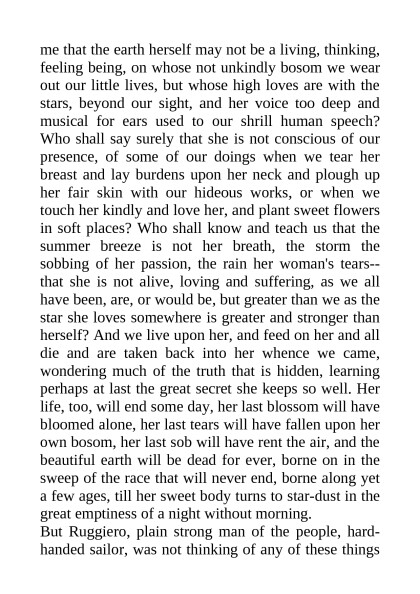 me that the earth herself may not be a living, thinking, feeling being, on whose not unkindly bosom we wear out our little lives, but whose high loves are with the stars, beyond our sight, and her voice too deep and musical for ears used to our shrill human speech? Who shall say surely that she is not conscious of our presence, of some of our doings when we tear her breast and lay burdens upon her neck and plough up her fair skin with our hideous works, or when we touch her kindly and love her, and plant sweet flowers in soft places? Who shall know and teach us that the summer breeze is not her breath, the storm the sobbing of her passion, the rain her woman's tears--that she is not alive, loving and suffering, as we all have been, are, or would be, but greater than we as the star she loves somewhere is greater and stronger than herself? And we live upon her, and feed on her and all die and are taken back into her whence we came, wondering much of the truth that is hidden, learning perhaps at last the great secret she keeps so well. Her life, too, will end some day, her last blossom will have bloomed alone, her last tears will have fallen upon her own bosom, her last sob will have rent the air, and the beautiful earth will be dead for ever, borne on in the sweep of the race that will never end, borne along yet a few ages, till her sweet body turns to star-dust in the great emptiness of a night without morning.
But Ruggiero, plain strong man of the people, hard-handed sailor, was not thinking of any of these things